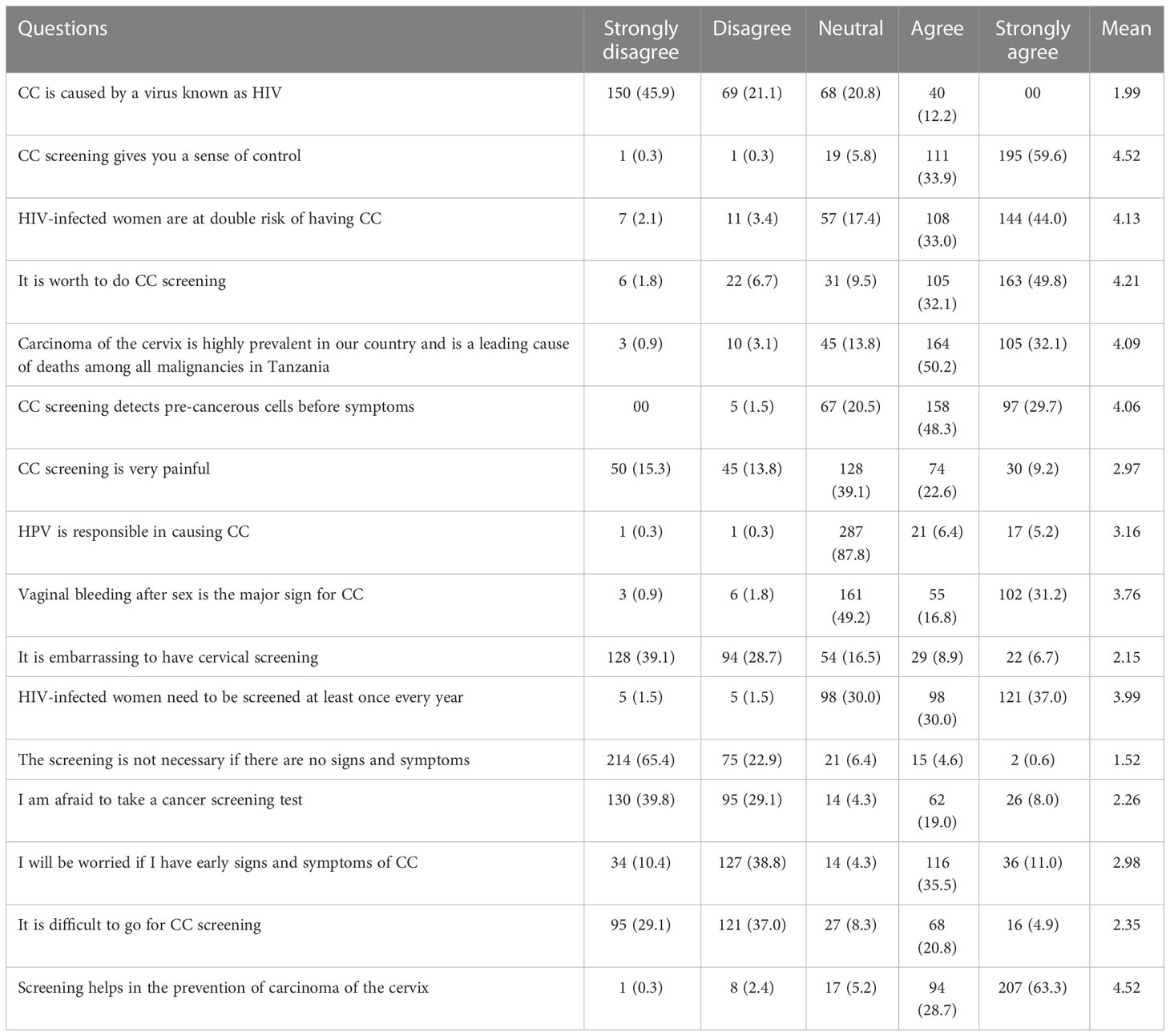 | Questions | Strongly disagree | Disagree | Neutral | Agree | Strongly agree | Mean |
|---|---|---|---|---|---|---|
| CC is caused by a virus known as HIV | 150 (45.9) | 69 (21.1) | 68 (20.8) | 40 (12.2) | 00 | 1.99 |
| CC screening gives you a sense of control | 1 (0.3) | 1 (0.3) | 19 (5.8) | 111 (33.9) | 195 (59.6) | 4.52 |
| HIV-infected women are at double risk of having CC | 7 (2.1) | 11 (3.4) | 57 (17.4) | 108 (33.0) | 144 (44.0) | 4.13 |
| It is worth to do CC screening | 6 (1.8) | 22 (6.7) | 31 (9.5) | 105 (32.1) | 163 (49.8) | 4.21 |
| Carcinoma of the cervix is highly prevalent in our country and is a leading cause of deaths among all malignancies in Tanzania | 3 (0.9) | 10 (3.1) | 45 (13.8) | 164 (50.2) | 105 (32.1) | 4.09 |
| CC screening detects pre-cancerous cells before symptoms | 00 | 5 (1.5) | 67 (20.5) | 158 (48.3) | 97 (29.7) | 4.06 |
| CC screening is very painful | 50 (15.3) | 45 (13.8) | 128 (39.1) | 74 (22.6) | 30 (9.2) | 2.97 |
| HPV is responsible in causing CC | 1 (0.3) | 1 (0.3) | 287 (87.8) | 21 (6.4) | 17 (5.2) | 3.16 |
| Vaginal bleeding after sex is the major sign for CC | 3 (0.9) | 6 (1.8) | 161 (49.2) | 55 (16.8) | 102 (31.2) | 3.76 |
| It is embarrassing to have cervical screening | 128 (39.1) | 94 (28.7) | 54 (16.5) | 29 (8.9) | 22 (6.7) | 2.15 |
| HIV-infected women need to be screened at least once every year | 5 (1.5) | 5 (1.5) | 98 (30.0) | 98 (30.0) | 121 (37.0) | 3.99 |
| The screening is not necessary if there are no signs and symptoms | 214 (65.4) | 75 (22.9) | 21 (6.4) | 15 (4.6) | 2 (0.6) | 1.52 |
| I am afraid to take a cancer screening test | 130 (39.8) | 95 (29.1) | 14 (4.3) | 62 (19.0) | 26 (8.0) | 2.26 |
| I will be worried if I have early signs and symptoms of CC | 34 (10.4) | 127 (38.8) | 14 (4.3) | 116 (35.5) | 36 (11.0) | 2.98 |
| It is difficult to go for CC screening | 95 (29.1) | 121 (37.0) | 27 (8.3) | 68 (20.8) | 16 (4.9) | 2.35 |
| Screening helps in the prevention of carcinoma of the cervix | 1 (0.3) | 8 (2.4) | 17 (5.2) | 94 (28.7) | 207 (63.3) | 4.52 |